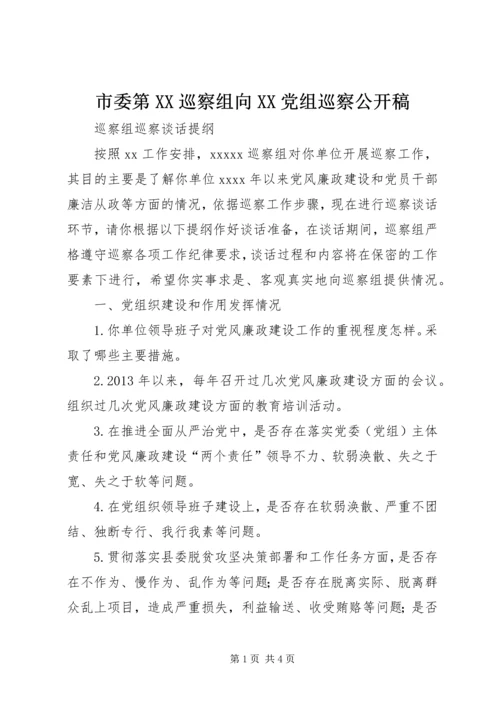 市委第XX巡察组向XX党组巡察公开稿

巡察组巡察谈话提纲

按照xx工作安排，xxxxx巡察组对你单位开展巡察工作，其目的主要是了解你单位xxxx年以来党风廉政建设和党员干部廉洁从政等方面的情况，依据巡察工作步骤，现在进行巡察谈话环节，请你根据以下提纲作好谈话准备，在谈话期间，巡察组严格遵守巡察各项工作纪律要求，谈话过程和内容将在保密的工作要素下进行，希望你实事求是、客观真实地向巡察组提供情况。

一、党组织建设和作用发挥情况

1.你单位领导班子对党风廉政建设工作的重视程度怎样。采取了哪些主要措施。

2.2013年以来，每年召开过几次党风廉政建设方面的会议。组织过几次党风廉政建设方面的教育培训活动。

3.在推进全面从严治党中，是否存在落实党委（党组）主体责任和党风廉政建设“两个责任”领导不力、软弱涣散、失之于宽、失之于软等问题。

4.在党组织领导班子建设上，是否存在软弱涣散、严重不团结、独断专行、我行我素等问题。

5.贯彻落实县委脱贫攻坚决策部署和工作任务方面，是否存在不作为、慢作为、乱作为等问题；是否存在脱离实际、脱离群众乱上项目，造成严重损失，利益输送、收受贿赂等问题；是否

第1页 共4页